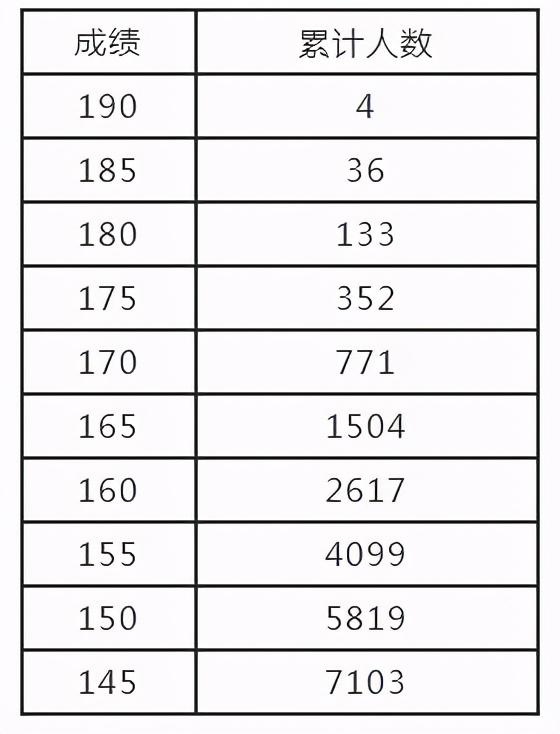 | 成绩 | 累计人数 |
|---|---|
| 190 | 4 |
| 185 | 36 |
| 180 | 133 |
| 175 | 352 |
| 170 | 771 |
| 165 | 1504 |
| 160 | 2617 |
| 155 | 4099 |
| 150 | 5819 |
| 145 | 7103 |